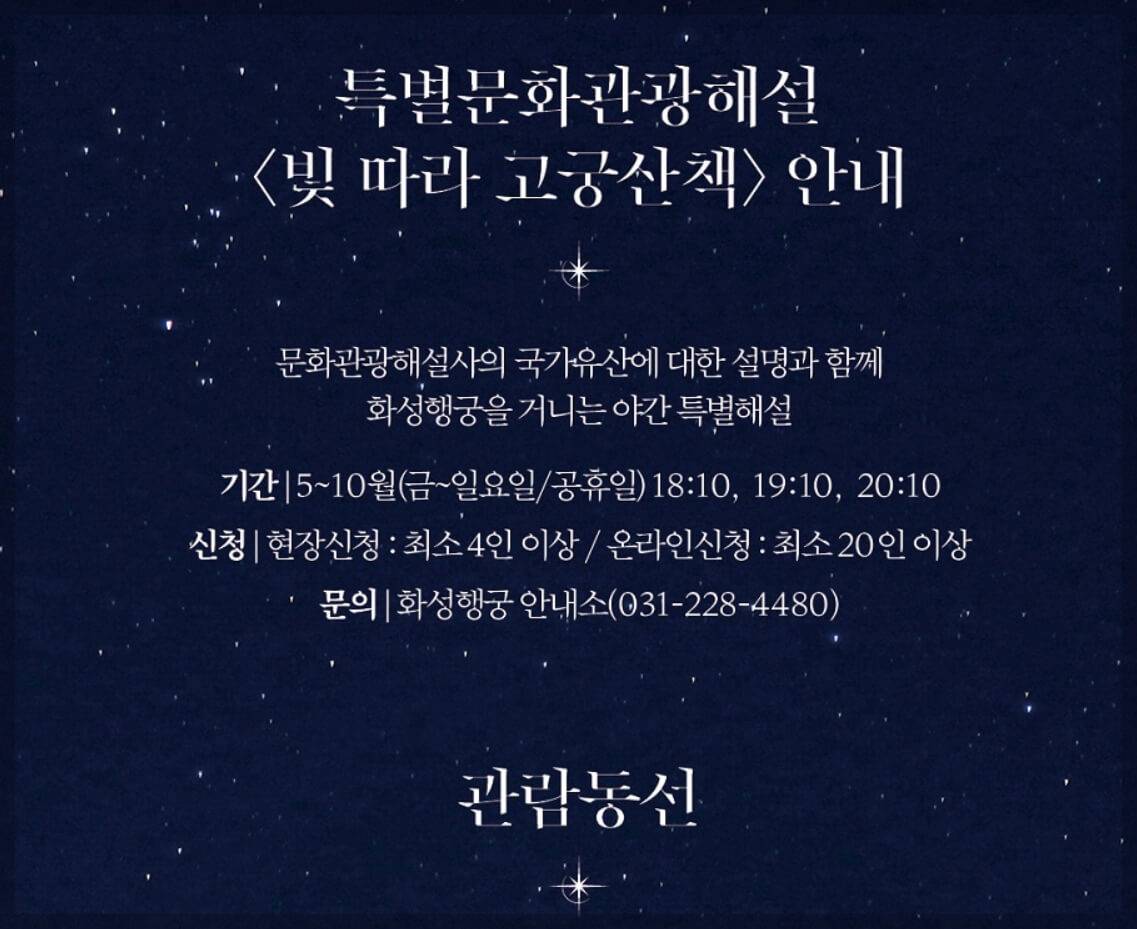 특별문화관광해설
〈빛 따라 고궁산책〉 안내

문화관광해설사의 국가유산에 대한 설명과 함께
화성행궁을 거니는 야간 특별해설

기간 | 5~10월(금~일요일/공휴일) 18:10, 19:10, 20:10

신청 | 현장신청 : 최소 4인 이상 / 온라인신청 : 최소 20인 이상

문의 | 화성행궁 안내소(031-228-4480)

관람동선